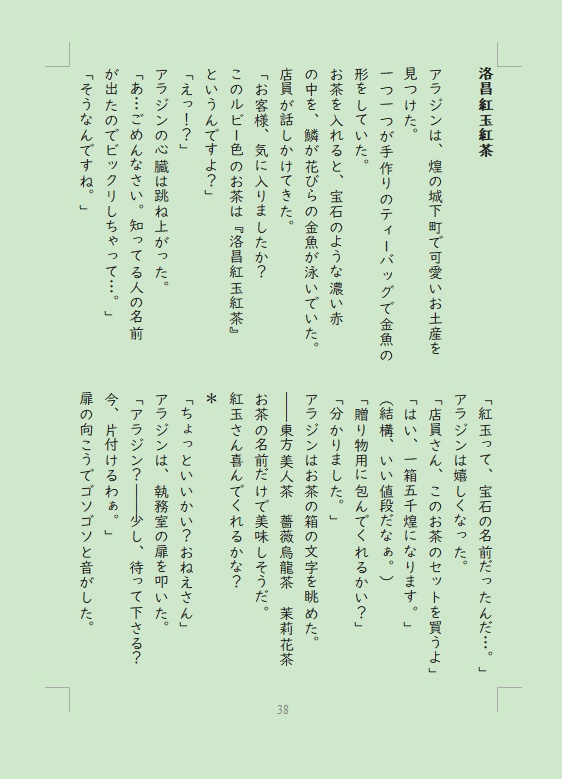 洛昌紅玉紅茶

アラジンは、煌の城下町で可愛いお土産を見つけた。
一つ一つが手作りのティーバッグで金魚の形をしていた。
お茶を入れると、宝石のような濃い赤の中を、鱗が花びらの金魚が泳いでいた。
店員が話しかけてきた。
「お客様、気に入りましたか？このルビー色のお茶は『洛昌紅玉紅茶』というんですよ？」
「えっ！？」
アラジンの心臓は跳ね上がった。
「あ…ごめんなさい。知ってる人の名前が出たのでビックリしちゃって…。」
「そうなんですね。」

「紅玉って、宝石の名前だったんだ…。」
アラジンは嬉しくなった。
「店員さん、このお茶のセットを買うよ」
「はい、一箱五千煌になります。」
（結構、いい値段だなぁ。）
「贈り物用に包んでくれるかい？」
「分かりました。」
アラジンはお茶の箱の文字を眺めた。
――東方美人茶　薔薇烏龍茶　茉莉花茶
お茶の名前だけで美味しそうだ。
紅玉さん喜んでくれるかな？
＊
「ちょっといいかい？おねえさん」
アラジンは、執務室の扉を叩いた。
「アラジン？――少し、待って下さる？今、片付けるわぁ。」
扉の向こうでゴソゴソと音がした。

38